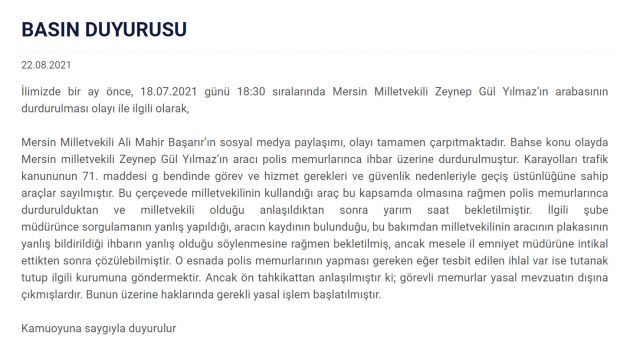 BASIN DUYURUSU

22.08.2021

İlimizde bir ay önce, 18.07.2021 günü 18:30 sıralarında Mersin Milletvekili Zeynep Gül Yılmaz'ın arabasının durdurulması olayı ile ilgili olarak,

Mersin Milletvekili Ali Mahir Başarır'ın sosyal medya paylaşımı, olayı tamamen çarpıtmaktadır. Bahse konu olayda Mersin milletvekili Zeynep Gül Yılmaz'ın aracı polis memurlarınca ihbar üzerine durdurulmuştur. Karayolları trafik kanununun 71. maddesi g bendinde görev ve hizmet gerekleri ve güvenlik nedenleriyle geçiş üstünlüğüne sahip araçlar sayılmıştır. Bu çerçevede milletvekilinin kullandığı araç bu kapsamda olmasına rağmen polis memurlarınca durdurulduktan ve milletvekili olduğu anlaşıldıktan sonra yarım saat bekletilmiştir. İlgili şube müdürünce sorgulamanın yanlış yapıldığı, aracın kaydının bulunduğu, bu bakımdan milletvekilinin aracının plakasının yanlış bildirildiği ihbarın yanlış olduğu söylenmesine rağmen bekletilmiş, ancak mesele il emniyet müdürüne intikal ettikten sonra çözülebilmiştir. O esnada polis memurlarının yapması gereken eğer tesbit edilen ihlal var ise tutanak tutup ilgili kurumuna göndermektir. Ancak ön tahkikattan anlaşılmıştır ki; görevli memurlar yasal mevzuatın dışına çıkmışlardır. Bunun üzerine haklarında gerekli yasal işlem başlatılmıştır.

Kamuoyuna saygıyla duyurulur